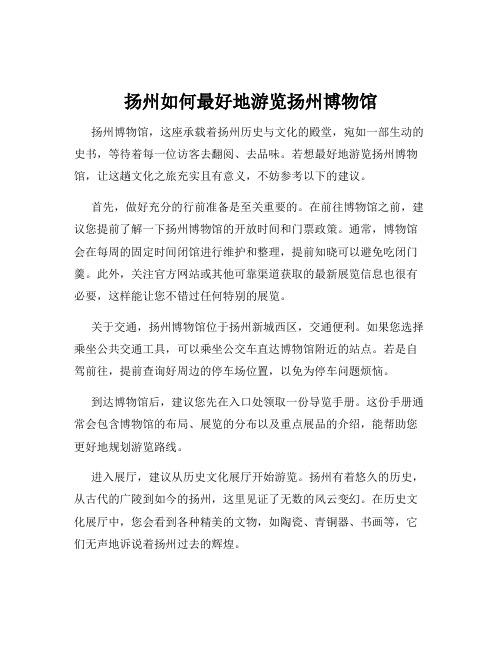 扬州如何最好地游览扬州博物馆

扬州博物馆，这座承载着扬州历史与文化的殿堂，宛如一部生动的史书，等待着每一位访客去翻阅、去品味。若想最好地游览扬州博物馆，让这趟文化之旅充实且有意义，不妨参考以下的建议。

首先，做好充分的行前准备是至关重要的。在前往博物馆之前，建议您提前了解一下扬州博物馆的开放时间和门票政策。通常，博物馆会在每周的固定时间闭馆进行维护和整理，提前知晓可以避免吃闭门羹。此外，关注官方网站或其他可靠渠道获取的最新展览信息也很有必要，这样能让您不错过任何特别的展览。

关于交通，扬州博物馆位于扬州新城西区，交通便利。如果您选择乘坐公共交通工具，可以乘坐公交车直达博物馆附近的站点。若是自驾前往，提前查询好周边的停车场位置，以免为停车问题烦恼。

到达博物馆后，建议您先在入口处领取一份导览手册。这份手册通常会包含博物馆的布局、展览的分布以及重点展品的介绍，能帮助您更好地规划游览路线。

进入展厅，建议从历史文化展厅开始游览。扬州有着悠久的历史，从古代的广陵到如今的扬州，这里见证了无数的风云变幻。在历史文化展厅中，您会看到各种精美的文物，如陶瓷、青铜器、书画等，它们无声地诉说着扬州过去的辉煌。